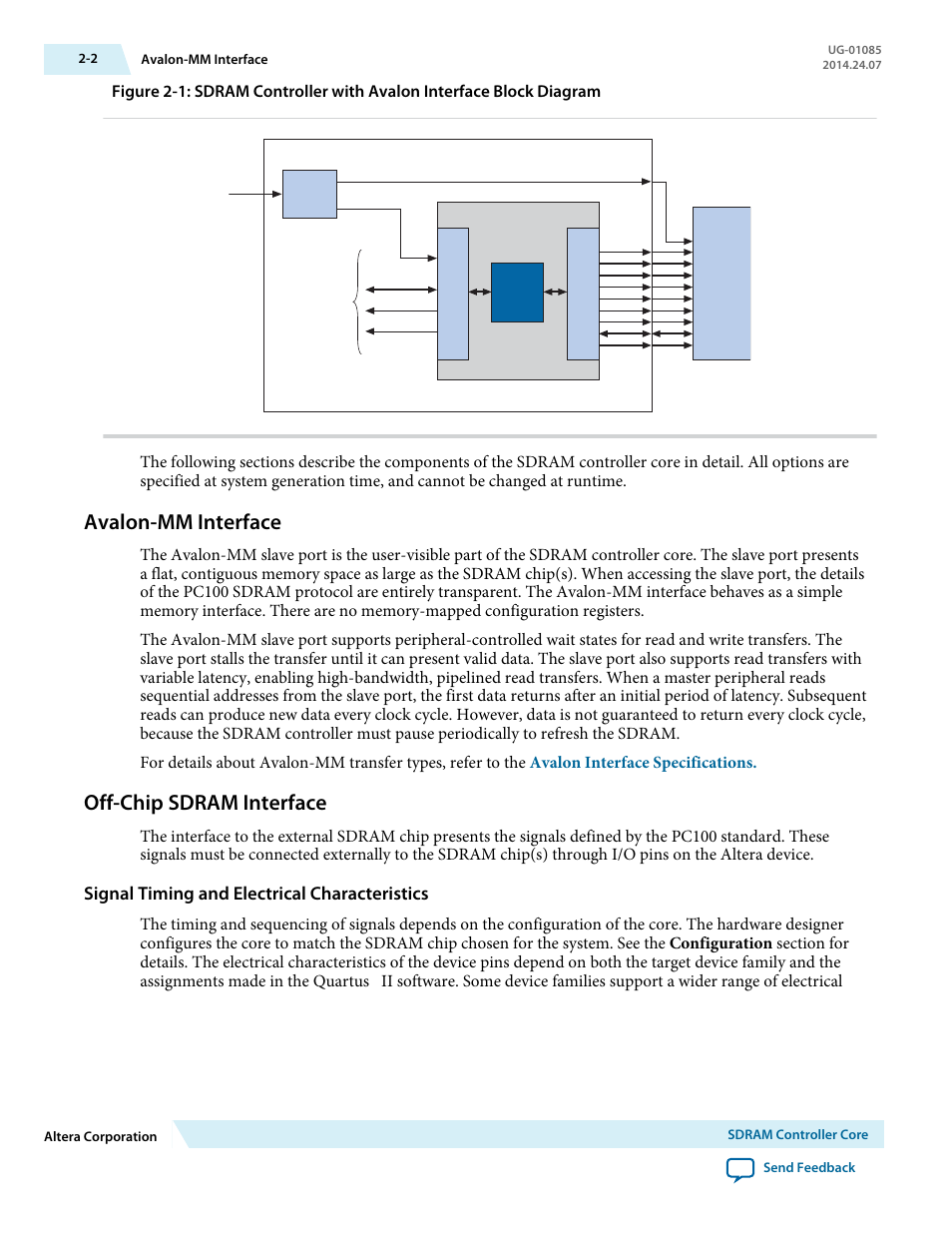 2-2 Avalon-MM Interface

UG-01085
2014.24.07

Figure 2-1: SDRAM Controller with Avalon Interface Block Diagram

The following sections describe the components of the SDRAM controller core in detail. All options are specified at system generation time, and cannot be changed at runtime.

Avalon-MM Interface

The Avalon-MM slave port is the user-visible part of the SDRAM controller core. The slave port presents a flat, contiguous memory space as large as the SDRAM chip(s). When accessing the slave port, the details of the PC100 SDRAM protocol are entirely transparent. The Avalon-MM interface behaves as a simple memory interface. There are no memory-mapped configuration registers.

The Avalon-MM slave port supports peripheral-controlled wait states for read and write transfers. The slave port stalls the transfer until it can present valid data. The slave port also supports read transfers with variable latency, enabling high-bandwidth, pipelined read transfers. When a master peripheral reads sequential addresses from the slave port, the first data returns after an initial period of latency. Subsequent reads can produce new data every clock cycle. However, data is not guaranteed to return every clock cycle, because the SDRAM controller must pause periodically to refresh the SDRAM.

For details about Avalon-MM transfer types, refer to the Avalon Interface Specifications.

Off-Chip SDRAM Interface

The interface to the external SDRAM chip presents the signals defined by the PC100 standard. These signals must be connected externally to the SDRAM chip(s) through I/O pins on the Altera device.

Signal Timing and Electrical Characteristics

The timing and sequencing of signals depends on the configuration of the core. The hardware designer configures the core to match the SDRAM chip chosen for the system. See the Configuration section for details. The electrical characteristics of the device pins depend on both the target device family and the assignments made in the Quartus II software. Some device families support a wider range of electrical

Altera Corporation

SDRAM Controller Core

Send Feedback